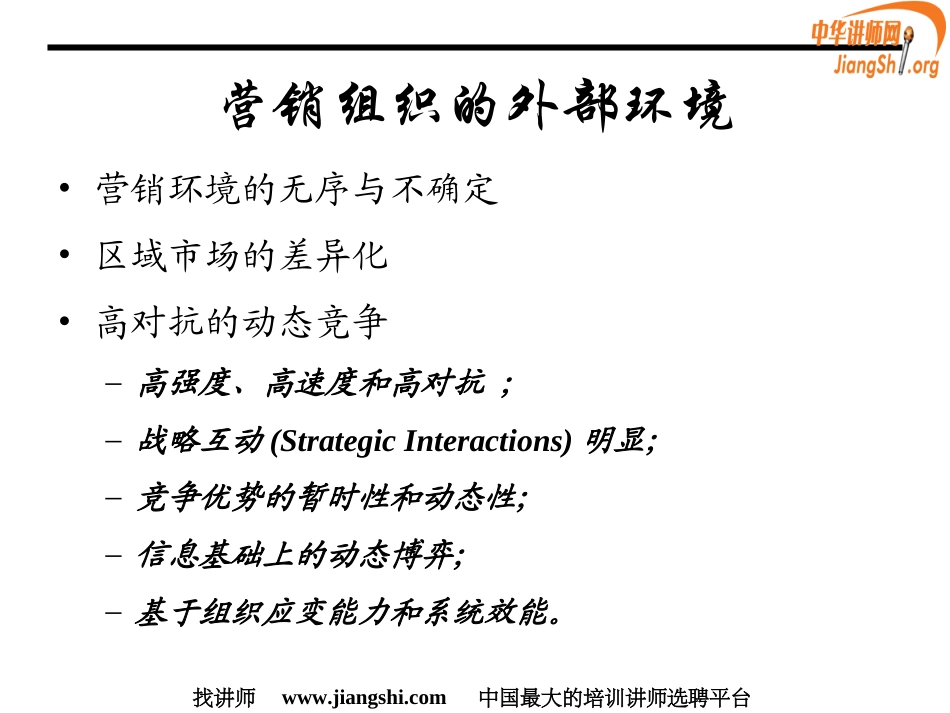 中华讲师网
JiangShi.org

营销组织的外部环境

• 营销环境的无序与不确定
• 区域市场的差异化
• 高对抗的动态竞争
  – 高强度、高速度和高对抗 ;
  – 战略互动 (Strategic Interactions) 明显;
  – 竞争优势的暂时性和动态性;
  – 信息基础上的动态博弈;
  – 基于组织应变能力和系统效能。

找讲师 www.jiangshi.com 中国最大的培训讲师选聘平台